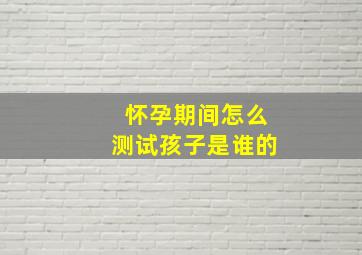 怀孕期间怎么
测试孩子是谁的